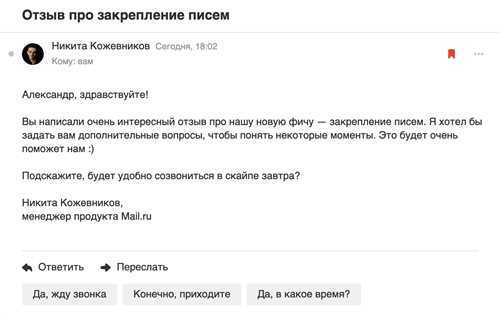 Отзыв про закрепление писем

Никита Кожевников Сегодня, 18:02
Кому: вам

Александр, здравствуйте!

Вы написали очень интересный отзыв про нашу новую фичу — закрепление писем. Я хотел бы задать вам дополнительные вопросы, чтобы понять некоторые моменты. Это будет очень поможет нам :)

Подскажите, будет удобно созвониться в скайпе завтра?

Никита Кожевников,
менеджер продукта Mail.ru

Ответить Переслать

Да, жду звонка Конечно, приходите Да, в какое время?